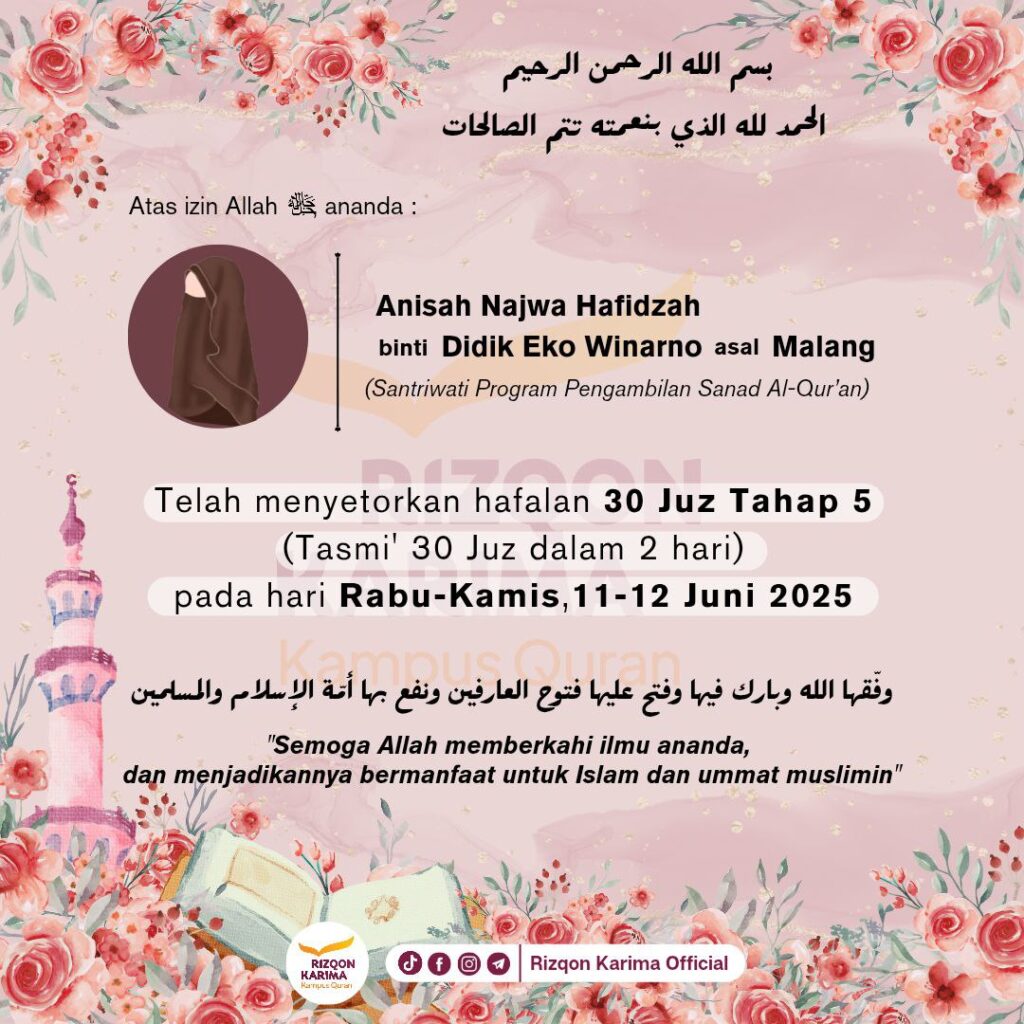 بسم الله الرحمن الرحيم
الحمد لله الذي بنعمته تتم الصالحات

Atas izin Allah ﷻ ananda :

Anisah Najwa Hafidzah
binti Didik Eko Winarno asal Malang
(Santriwati Program Pengambilan Sanad Al-Qur'an)

Telah menyetorkan hafalan 30 Juz Tahap 5
(Tasmi' 30 Juz dalam 2 hari)
pada hari Rabu-Kamis,11-12 Juni 2025

وفّقها الله وبارك فيها وفتح عليها فتوح العارفين ونفع بها أمّة الإسلام والمسلمين

"Semoga Allah memberkahi ilmu ananda, dan menjadikannya bermanfaat untuk Islam dan ummat muslimin"

RIZQON KARIMA
Kampus Quran

Rizqon Karima Official

RIZQON KARIMA
Kampus Quran